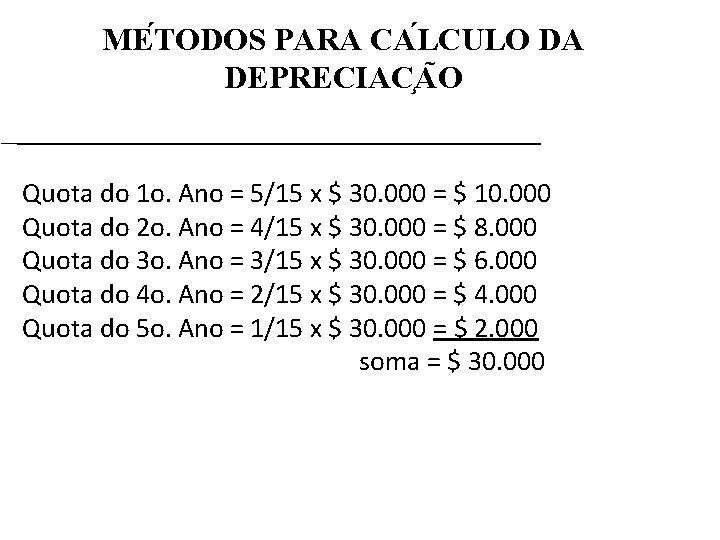 MÉTODOS PARA CÁLCULO DA DEPRECIAÇÃO

Quota do 1o. Ano = 5/15 x $ 30.000 = $ 10.000
Quota do 2o. Ano = 4/15 x $ 30.000 = $ 8.000
Quota do 3o. Ano = 3/15 x $ 30.000 = $ 6.000
Quota do 4o. Ano = 2/15 x $ 30.000 = $ 4.000
Quota do 5o. Ano = 1/15 x $ 30.000 = $ 2.000
soma = $ 30.000